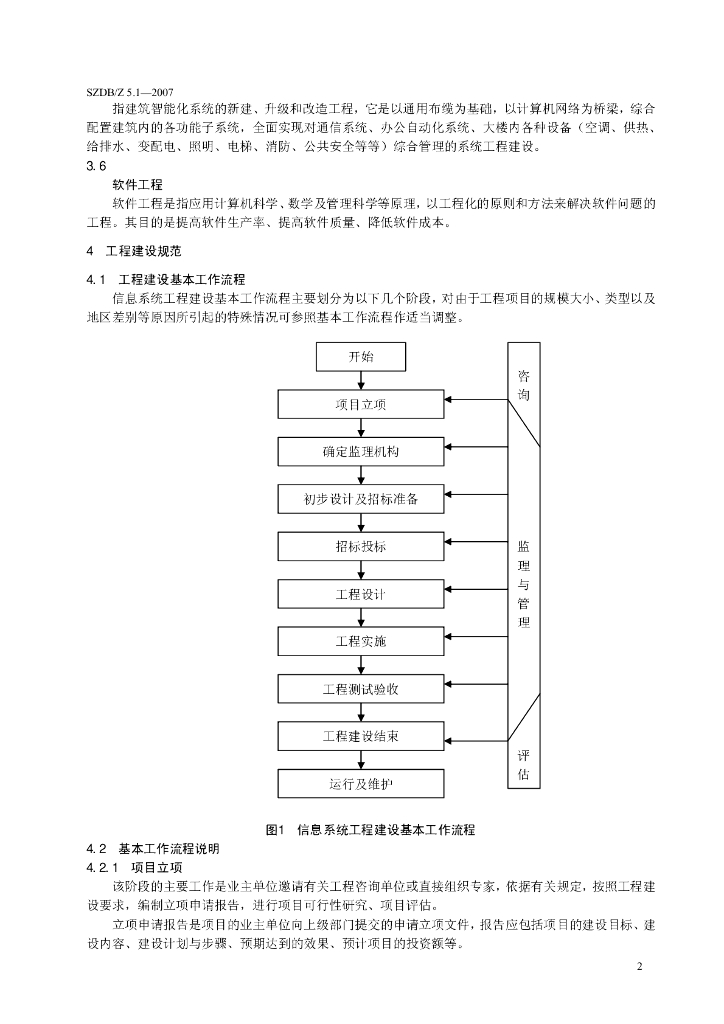 SZDB/Z 5.1—2007

指建筑智能化系统的新建、升级和改造工程，它是以通用布缆为基础，以计算机网络为桥梁，综合配置建筑内的各功能子系统，全面实现对通信系统、办公自动化系统、大楼内各种设备（空调、供热、给排水、变配电、照明、电梯、消防、公共安全等等）综合管理的系统工程建设。

3.6

软件工程

软件工程是指应用计算机科学、数学及管理科学等原理，以工程化的原则和方法来解决软件问题的工程。其目的是提高软件生产率、提高软件质量、降低软件成本。

4 工程建设规范

4.1 工程建设基本工作流程

信息系统工程建设基本工作流程主要划分为以下几个阶段，对由于工程项目的规模大小、类型以及地区差别等原因所引起的特殊情况可参照基本工作流程作适当调整。

开始

项目立项

确定监理机构

初步设计及招标准备

招标投标

工程设计

工程实施

工程测试验收

工程建设结束

运行及维护

咨询

监理与管理

评估

图1 信息系统工程建设基本工作流程

4.2 基本工作流程说明

4.2.1 项目立项

该阶段的主要工作是业主单位邀请有关工程咨询单位或直接组织专家，依据有关规定，按照工程建设要求，编制立项申请报告，进行项目可行性研究、项目评估。

立项申请报告是项目的业主单位向上级部门提交的申请立项文件，报告应包括项目的建设目标、建设内容、建设计划与步骤、预期达到的效果、预计项目的投资额等。

2